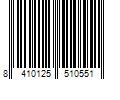 8 410125 510551